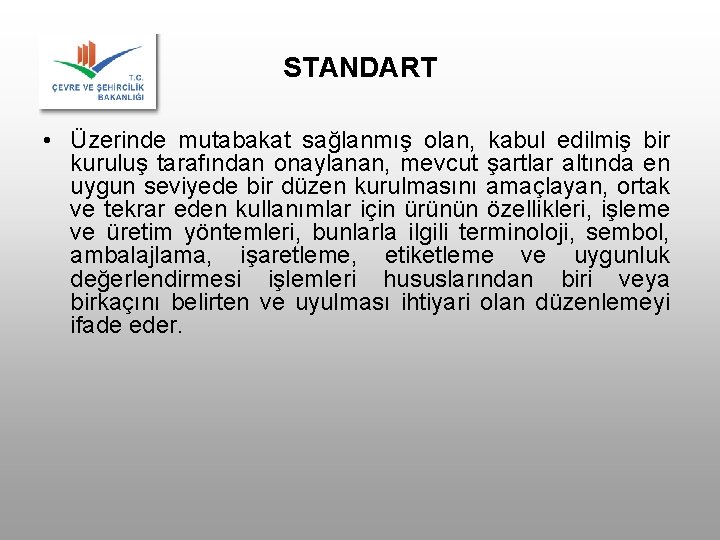 T.C.
ÇEVRE VE ŞEHİRCİLİK
BAKANLIĞI

STANDART

• Üzerinde mutabakat sağlanmış olan, kabul edilmiş bir kuruluş tarafından onaylanan, mevcut şartlar altında en uygun seviyede bir düzen kurulmasını amaçlayan, ortak ve tekrar eden kullanımlar için ürünün özellikleri, işleme ve üretim yöntemleri, bunlarla ilgili terminoloji, sembol, ambalajlama, işaretleme, etiketleme ve uygunluk değerlendirmesi işlemleri hususlarından biri veya birkaçını belirten ve uyulması ihtiyari olan düzenlemeyi ifade eder.